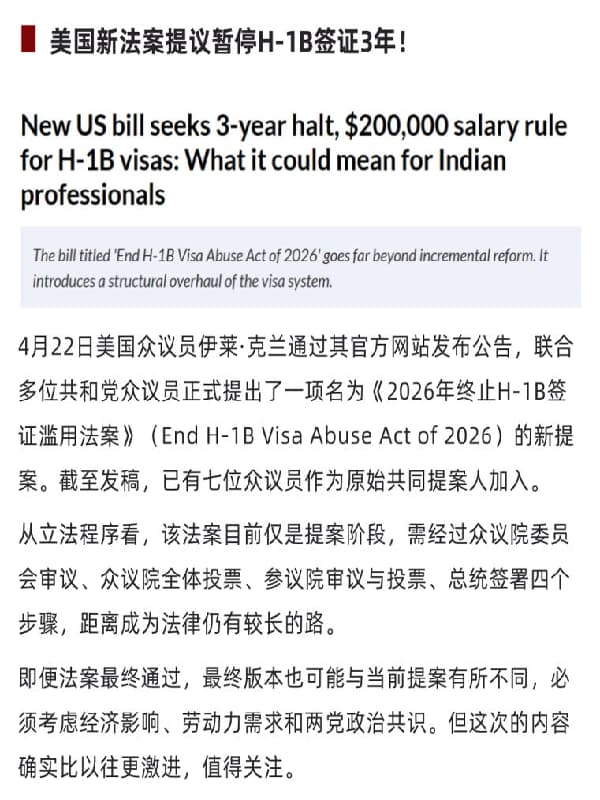 美国新法案提议暂停H-1B签证3年！

New US bill seeks 3-year halt, $200,000 salary rule for H-1B visas: What it could mean for Indian professionals

The bill titled 'End H-1B Visa Abuse Act of 2026' goes far beyond incremental reform. It introduces a structural overhaul of the visa system.

4月22日美国众议员伊莱·克兰通过其官方网站发布公告，联合多位共和党众议员正式提出了一项名为《2026年终止H-1B签证滥用法案》（End H-1B Visa Abuse Act of 2026）的新提案。截至发稿，已有七位众议员作为原始共同提案人加入。

从立法程序看，该法案目前仅是提案阶段，需经过众议院委员会审议、众议院全体投票、参议院审议与投票、总统签署四个步骤，距离成为法律仍有较长的路。

即便法案最终通过，最终版本也可能与当前提案有所不同，必须考虑经济影响、劳动力需求和两党政治共识。但这次的内容确实比以往更激进，值得关注。